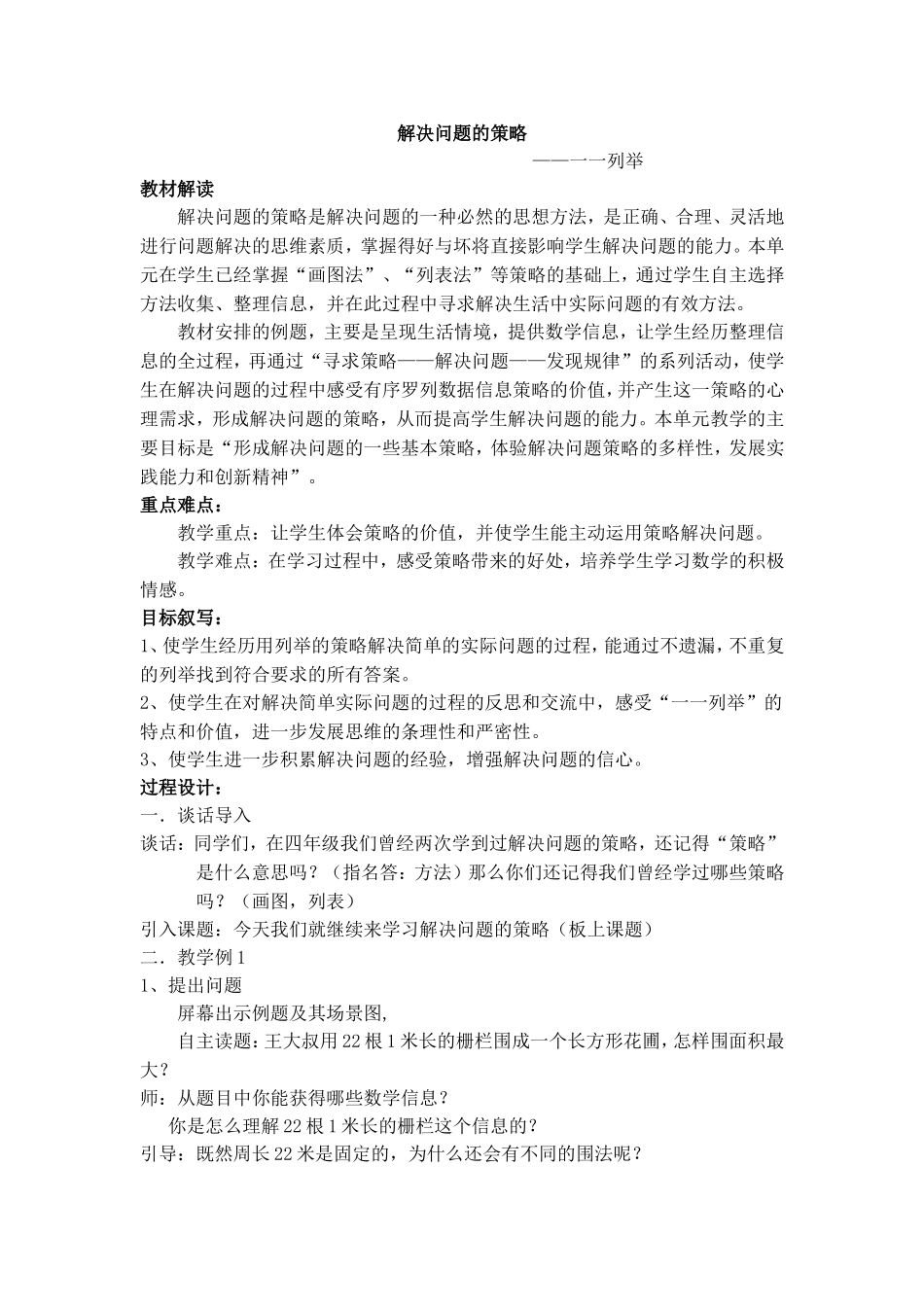 解决问题的策略

——一一列举

教材解读

解决问题的策略是解决问题的一种必然的思想方法，是正确、合理、灵活地进行问题解决的思维素质，掌握得好与坏将直接影响学生解决问题的能力。本单元在学生已经掌握“画图法”、“列表法”等策略的基础上，通过学生自主选择方法收集、整理信息，并在此过程中寻求解决生活中实际问题的有效方法。

教材安排的例题，主要是呈现生活情境，提供数学信息，让学生经历整理信息的全过程，再通过“寻求策略——解决问题——发现规律”的系列活动，使学生在解决问题的过程中感受有序罗列数据信息策略的价值，并产生这一策略的心理需求，形成解决问题的策略，从而提高学生解决问题的能力。本单元教学的主要目标是“形成解决问题的一些基本策略，体验解决问题策略的多样性，发展实践能力和创新精神”。

重点难点：

教学重点：让学生体会策略的价值，并使学生能主动运用策略解决问题。

教学难点：在学习过程中，感受策略带来的好处，培养学生学习数学的积极情感。

目标叙写：

1、使学生经历用列举的策略解决简单的实际问题的过程，能通过不遗漏，不重复的列举找到符合要求的所有答案。

2、使学生在对解决简单实际问题的过程的反思和交流中，感受“一一列举”的特点和价值，进一步发展思维的条理性和严密性。

3、使学生进一步积累解决问题的经验，增强解决问题的信心。

过程设计：

一．谈话导入

谈话：同学们，在四年级我们曾经两次学到过解决问题的策略，还记得“策略”是什么意思吗？（指名答：方法）那么你们还记得我们曾经学过哪些策略吗？（画图，列表）

引入课题：今天我们就继续来学习解决问题的策略（板上课题）

二．教学例1

1、提出问题

屏幕出示例题及其场景图，

自主读题：王大叔用22根1米长的栅栏围成一个长方形花圃，怎样围面积最大？

师：从题目中你能获得哪些数学信息？

你是怎么理解22根1米长的栅栏这个信息的？

引导：既然周长22米是固定的，为什么还会有不同的围法呢？